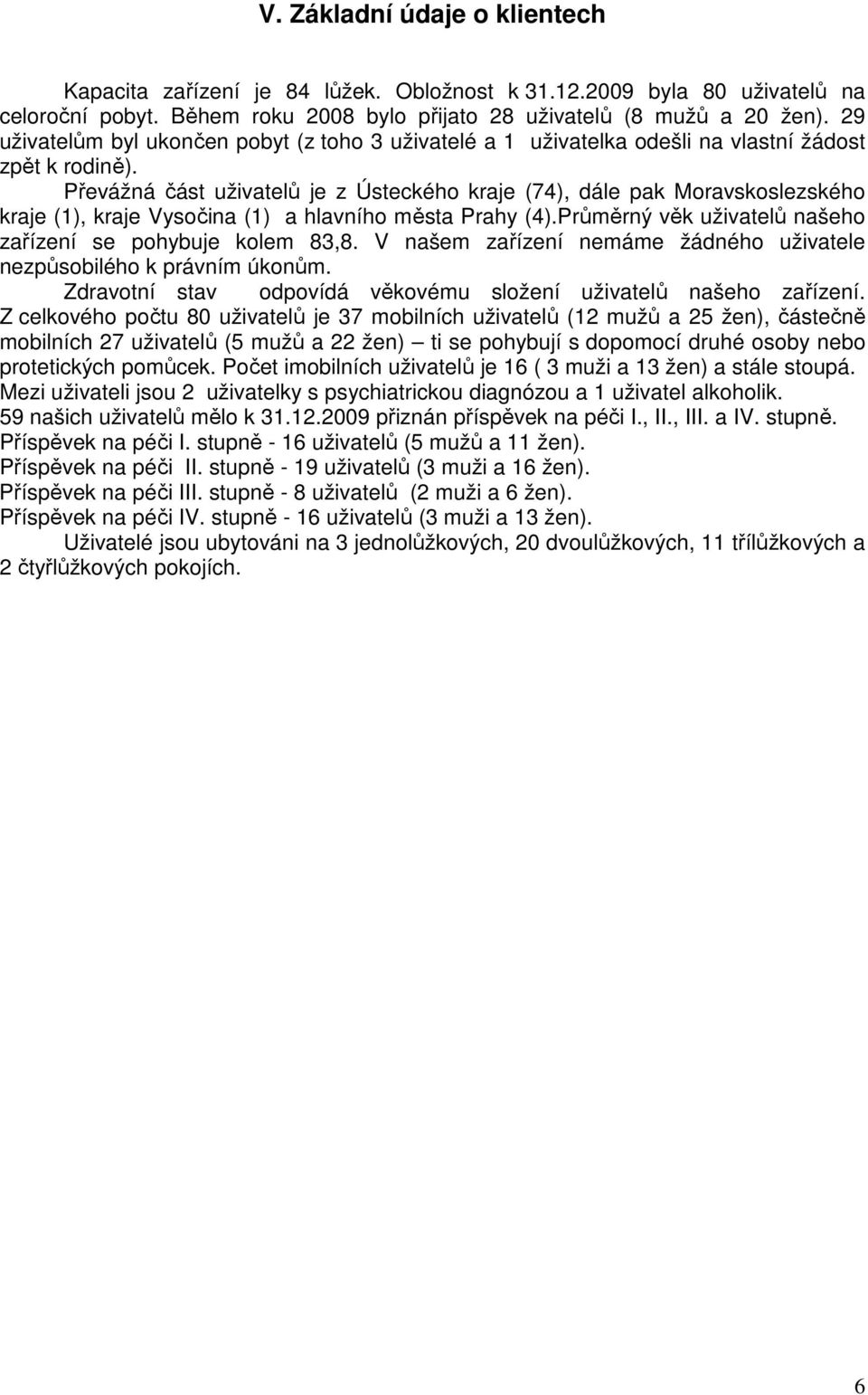 V. Základní údaje o klientech

Kapacita zařízení je 84 lůžek. Obložnost k 31.12.2009 byla 80 uživatelů na celoroční pobyt. Během roku 2008 bylo přijato 28 uživatelů (8 mužů a 20 žen). 29 uživatelům byl ukončen pobyt (z toho 3 uživatelé a 1 uživatelka odešli na vlastní žádost zpět k rodině).

Převážná část uživatelů je z Ústeckého kraje (74), dále pak Moravskoslezského kraje (1), kraje Vysočina (1) a hlavního města Prahy (4).Průměrný věk uživatelů našeho zařízení se pohybuje kolem 83,8. V našem zařízení nemáme žádného uživatele nezpůsobilého k právním úkonům.

Zdravotní stav odpovídá věkovému složení uživatelů našeho zařízení. Z celkového počtu 80 uživatelů je 37 mobilních uživatelů (12 mužů a 25 žen), částečně mobilních 27 uživatelů (5 mužů a 22 žen) – ti se pohybují s dopomocí druhé osoby nebo protetických pomůcek. Počet imobilních uživatelů je 16 ( 3 muži a 13 žen) a stále stoupá. Mezi uživateli jsou 2 uživatelky s psychiatrickou diagnózou a 1 uživatel alkoholik.
59 našich uživatelů mělo k 31.12.2009 přiznán příspěvek na péči I., II., III. a IV. stupně.
Příspěvek na péči I. stupně - 16 uživatelů (5 mužů a 11 žen).
Příspěvek na péči II. stupně - 19 uživatelů (3 muži a 16 žen).
Příspěvek na péči III. stupně - 8 uživatelů (2 muži a 6 žen).
Příspěvek na péči IV. stupně - 16 uživatelů (3 muži a 13 žen).

Uživatelé jsou ubytováni na 3 jednolůžkových, 20 dvoulůžkových, 11 třílůžkových a 2 čtyřlůžkových pokojích.

6